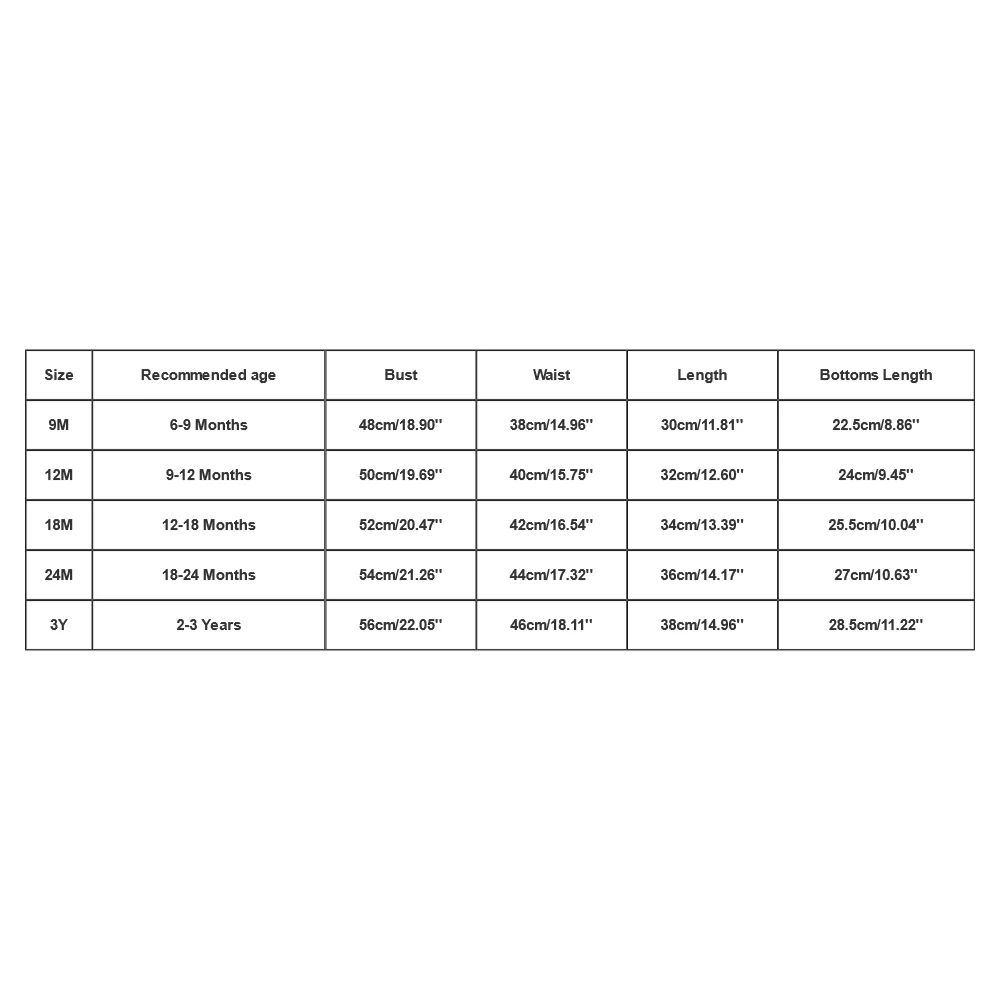 | Size | Recommended age | Bust | Waist | Length | Bottoms Length |
|---|---|---|---|---|---|
| 9M | 6-9 Months | 48cm/18.90'' | 38cm/14.96'' | 30cm/11.81'' | 22.5cm/8.86'' |
| 12M | 9-12 Months | 50cm/19.69'' | 40cm/15.75'' | 32cm/12.60'' | 24cm/9.45'' |
| 18M | 12-18 Months | 52cm/20.47'' | 42cm/16.54'' | 34cm/13.39'' | 25.5cm/10.04'' |
| 24M | 18-24 Months | 54cm/21.26'' | 44cm/17.32'' | 36cm/14.17'' | 27cm/10.63'' |
| 3Y | 2-3 Years | 56cm/22.05'' | 46cm/18.11'' | 38cm/14.96'' | 28.5cm/11.22'' |